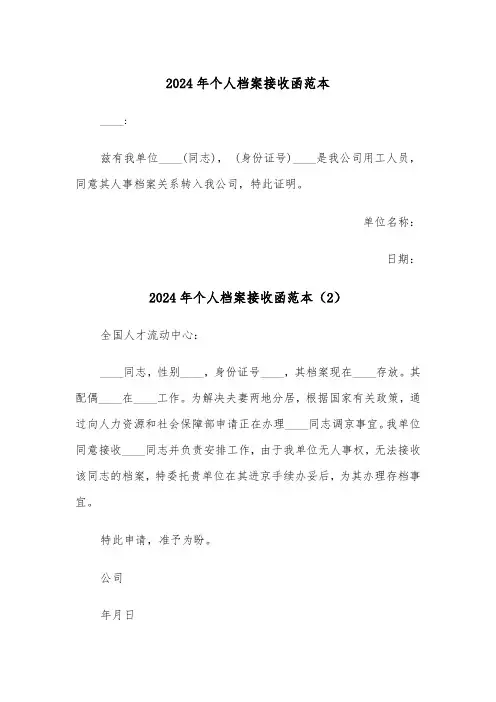 2024年个人档案接收函范本

____:

兹有我单位____(同志)，(身份证号)____是我公司用工人员，同意其人事档案关系转入我公司，特此证明。

单位名称：

日期：

2024年个人档案接收函范本（2）

全国人才流动中心：

____同志，性别____，身份证号____，其档案现在____存放。其配偶____在____工作。为解决夫妻两地分居，根据国家有关政策，通过向人力资源和社会保障部申请正在办理____同志调京事宜。我单位同意接收____同志并负责安排工作，由于我单位无人事权，无法接收该同志的档案，特委托贵单位在其进京手续办妥后，为其办理存档事宜。

特此申请，准予为盼。

公司

年月日